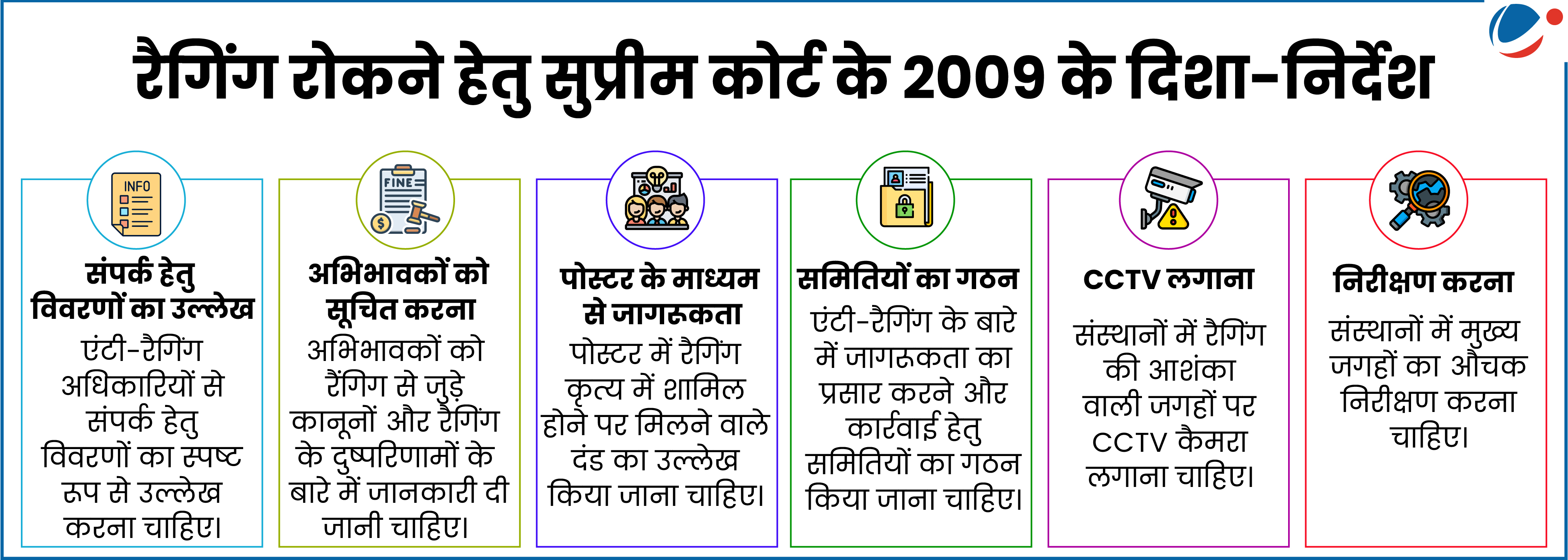 रैगिंग रोकने हेतु सुप्रीम कोर्ट के 2009 के दिशा-निर्देश

INFO

संपर्क हेतु विवरणों का उल्लेख

एंटी-रैगिंग अधिकारियों से संपर्क हेतु विवरणों का स्पष्ट रूप से उल्लेख करना चाहिए।

FINE

अभिभावकों को सूचित करना

अभिभावकों को रैगिंग से जुड़े कानूनों और रैगिंग के दुष्परिणामों के बारे में जानकारी दी जानी चाहिए।

पोस्टर के माध्यम से जागरूकता

पोस्टर में रैगिंग कृत्य में शामिल होने पर मिलने वाले दंड का उल्लेख किया जाना चाहिए।

समितियों का गठन

एंटी-रैगिंग के बारे में जागरूकता का प्रसार करने और कार्रवाई हेतु समितियों का गठन किया जाना चाहिए।

CCTV लगाना

संस्थानों में रैगिंग की आशंका वाली जगहों पर CCTV कैमरा लगाना चाहिए।

निरीक्षण करना

संस्थानों में मुख्य जगहों का औचक निरीक्षण करना चाहिए।